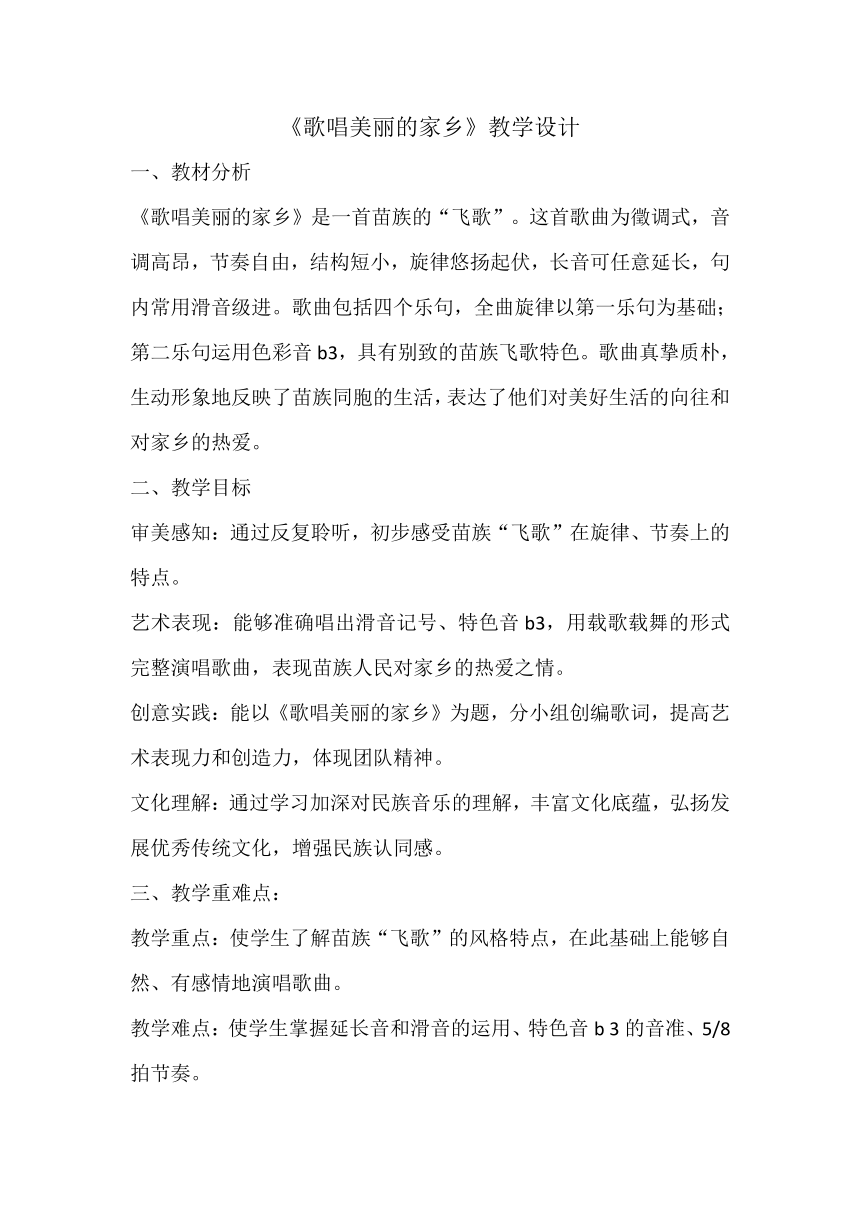 《歌唱美丽的家乡》教学设计

一、教材分析

《歌唱美丽的家乡》是一首苗族的“飞歌”。这首歌曲为徵调式，音调高昂，节奏自由，结构短小，旋律悠扬起伏，长音可任意延长，句内常用滑音级进。歌曲包括四个乐句，全曲旋律以第一乐句为基础；第二乐句运用色彩音 b3，具有别致的苗族飞歌特色。歌曲真挚质朴，生动形象地反映了苗族同胞的生活，表达了他们对美好生活的向往和对家乡的热爱。

二、教学目标

审美感知：通过反复聆听，初步感受苗族“飞歌”在旋律、节奏上的特点。

艺术表现：能够准确唱出滑音记号、特色音 b3，用载歌载舞的形式完整演唱歌曲，表现苗族人民对家乡的热爱之情。

创意实践：能以《歌唱美丽的家乡》为题，分小组创编歌词，提高艺术表现力和创造力，体现团队精神。

文化理解：通过学习加深对民族音乐的理解，丰富文化底蕴，弘扬发展优秀传统文化，增强民族认同感。

三、教学重难点：

教学重点：使学生了解苗族“飞歌”的风格特点，在此基础上能够自然、有感情地演唱歌曲。

教学难点：使学生掌握延长音和滑音的运用、特色音 b 3 的音准、5/8 拍节奏。